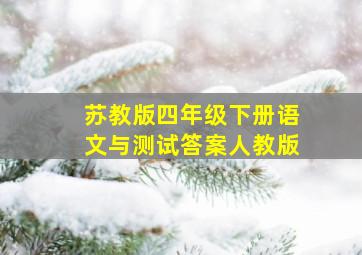 苏教版四年级下册语文与测试答案人教版